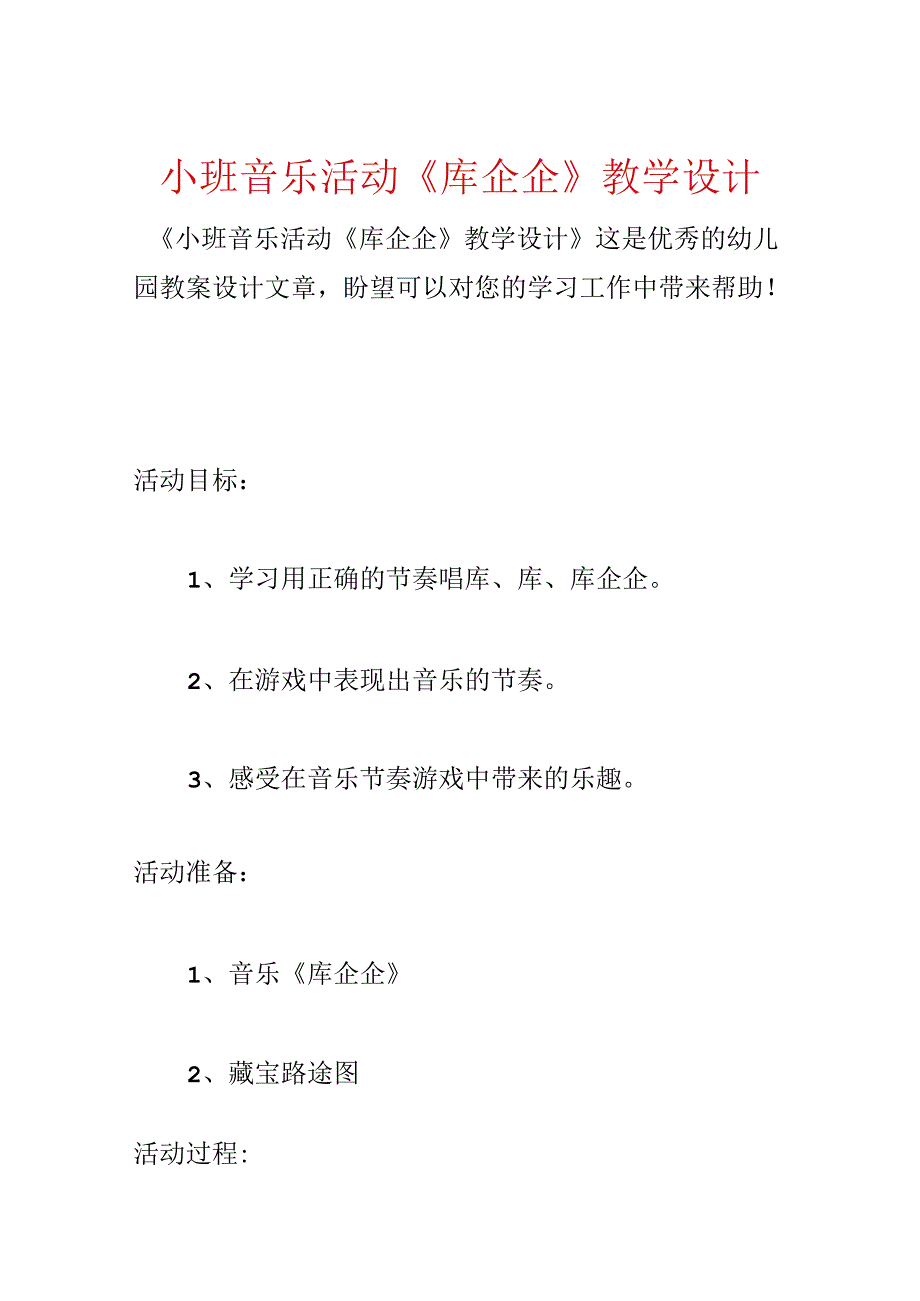 小班音乐活动《库企企》教学设计

《小班音乐活动《库企企》教学设计》这是优秀的幼儿园教案设计文章，盼望可以对您的学习工作中带来帮助！

活动目标：

1、学习用正确的节奏唱库、库、库企企。

2、在游戏中表现出音乐的节奏。

3、感受在音乐节奏游戏中带来的乐趣。

活动准备：

1、音乐《库企企》

2、藏宝路途图

活动过程：